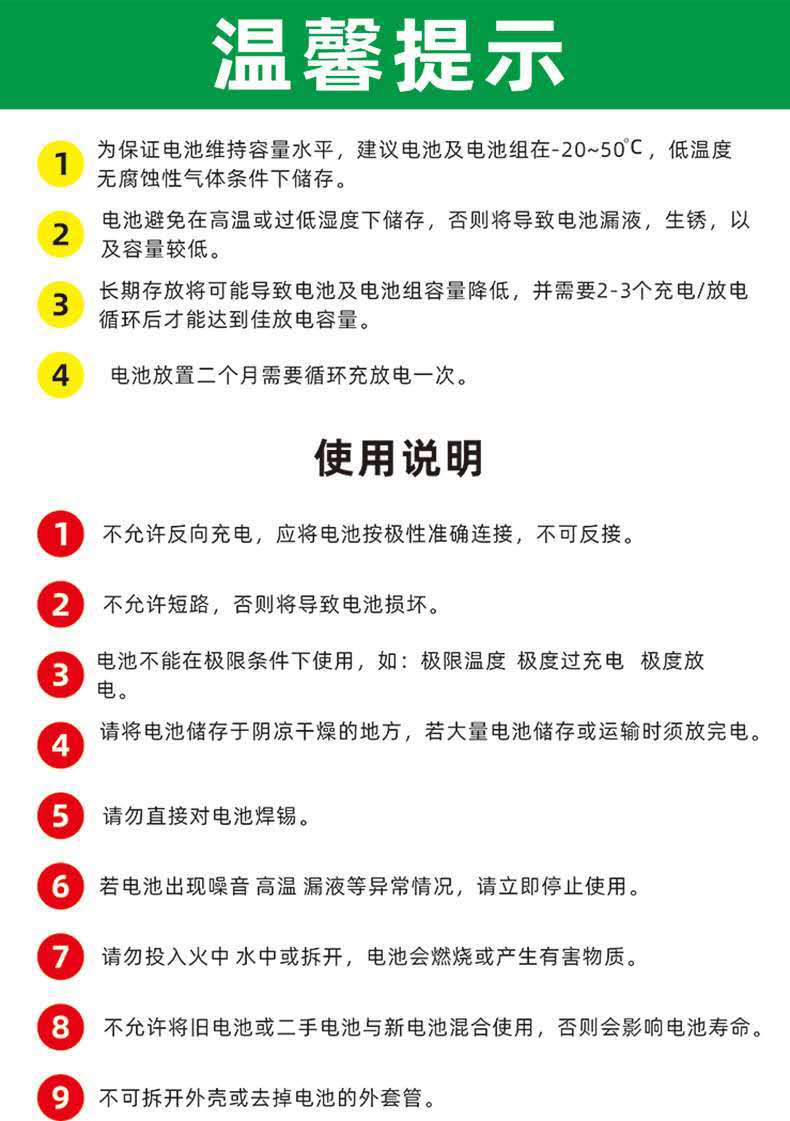 温馨提示

1 为保证电池维持容量水平，建议电池及电池组在-20~50℃，低温度无腐蚀性气体条件下储存。

2 电池避免在高温或过低湿度下储存，否则将导致电池漏液，生锈，以及容量较低。

3 长期存放将可能导致电池及电池组容量降低，并需要2-3个充电/放电循环后才能达到佳放电容量。

4 电池放置二个月需要循环充放电一次。

使用说明

1 不允许反向充电，应将电池按极性准确连接，不可反接。

2 不允许短路，否则将导致电池损坏。

3 电池不能在极限条件下使用，如：极限温度 极度过充电 极度放电。

4 请将电池储存于阴凉干燥的地方，若大量电池储存或运输时须放完电。

5 请勿直接对电池焊锡。

6 若电池出现噪音 高温 漏液等异常情况，请立即停止使用。

7 请勿投入火中 水中或拆开，电池会燃烧或产生有害物质。

8 不允许将旧电池或二手电池与新电池混合使用，否则会影响电池寿命。

9 不可拆开外壳或去掉电池的外套管。